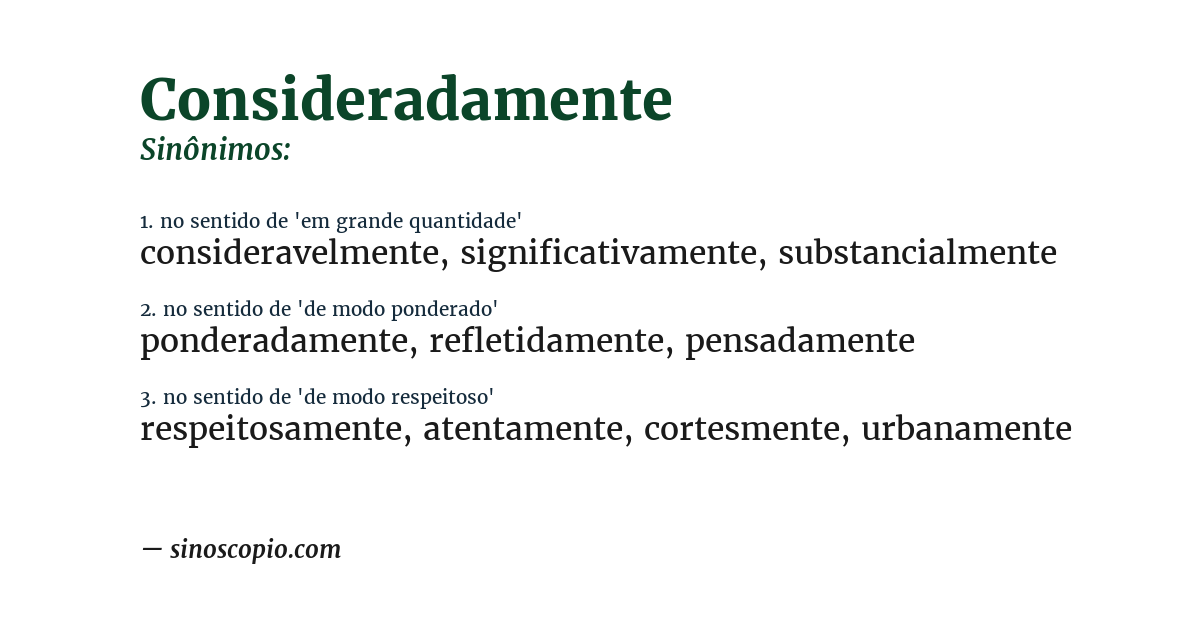 Consideradamente
Sinônimos:

1. no sentido de 'em grande quantidade'
consideravelmente, significativamente, substancialmente

2. no sentido de 'de modo ponderado'
ponderadamente, refletidamente, pensadamente

3. no sentido de 'de modo respeitoso'
respeitosamente, atentamente, cortesmente, urbanamente

— sinoscopio.com